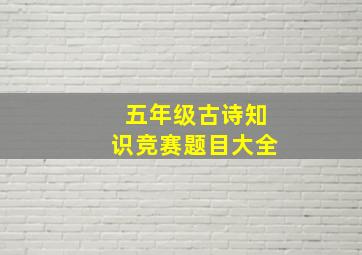 五年级古诗知识竞赛题目大全